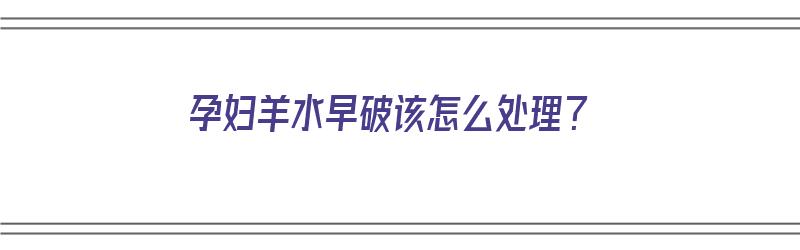 孕妇羊水早破该怎么处理？